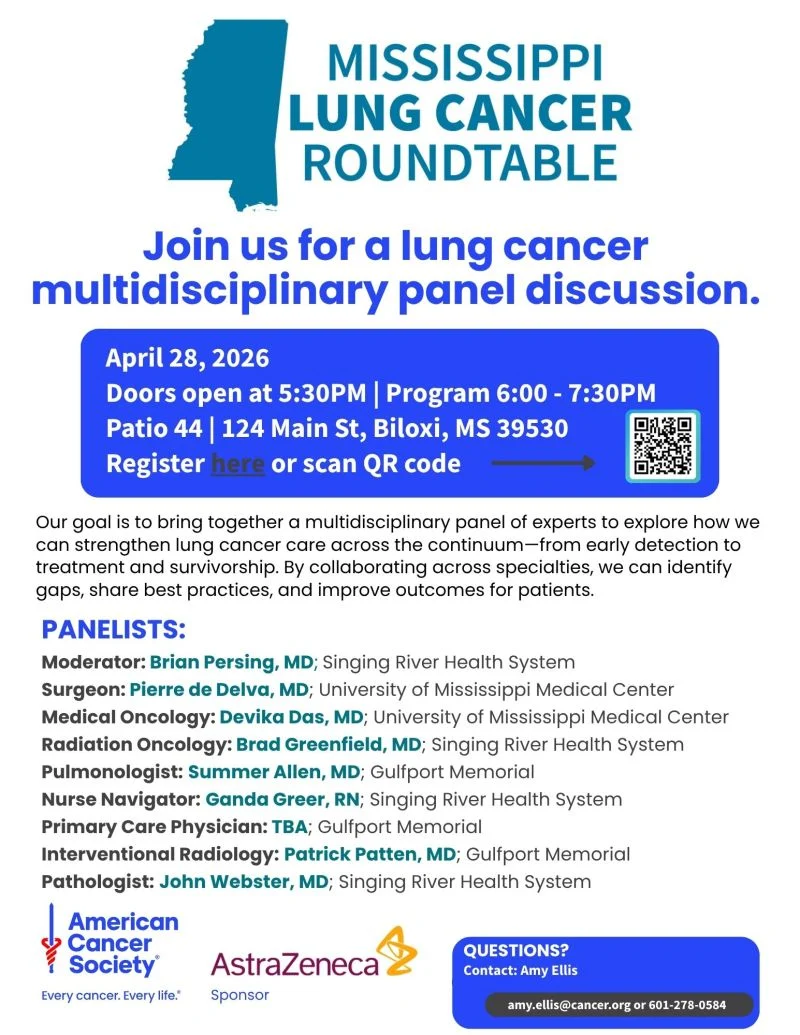 MISSISSIPPI LUNG CANCER ROUNDTABLE

Join us for a lung cancer multidisciplinary panel discussion.

April 28, 2026
Doors open at 5:30PM | Program 6:00 - 7:30PM
Patio 44 | 124 Main St, Biloxi, MS 39530
Register here or scan QR code

Our goal is to bring together a multidisciplinary panel of experts to explore how we can strengthen lung cancer care across the continuum—from early detection to treatment and survivorship. By collaborating across specialties, we can identify gaps, share best practices, and improve outcomes for patients.

PANELISTS:
Moderator: Brian Persing, MD; Singing River Health System
Surgeon: Pierre de Delva, MD; University of Mississippi Medical Center
Medical Oncology: Devika Das, MD; University of Mississippi Medical Center
Radiation Oncology: Brad Greenfield, MD; Singing River Health System
Pulmonologist: Summer Allen, MD; Gulfport Memorial
Nurse Navigator: Ganda Greer, RN; Singing River Health System
Primary Care Physician: TBA; Gulfport Memorial
Interventional Radiology: Patrick Patten, MD; Gulfport Memorial
Pathologist: John Webster, MD; Singing River Health System

American Cancer Society®
Every cancer. Every life.®

AstraZeneca
Sponsor

QUESTIONS?
Contact: Amy Ellis
amy.ellis@cancer.org or 601-278-0584